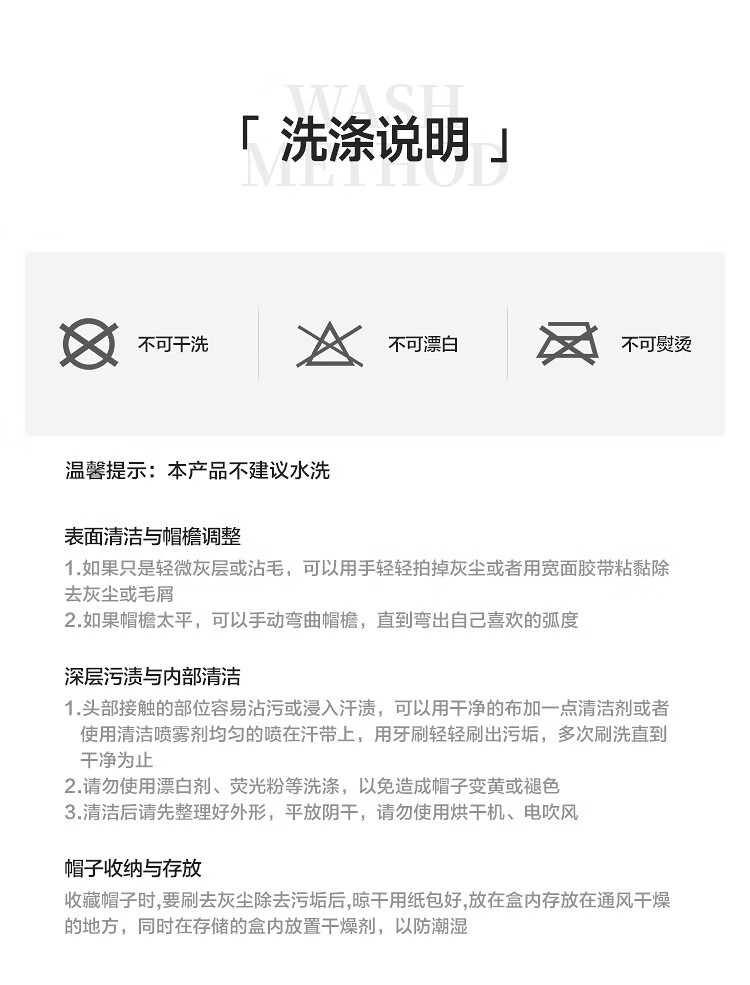 WASH METHOD

「 洗涤说明 」

不可干洗

不可漂白

不可熨烫

温馨提示：本产品不建议水洗

表面清洁与帽檐调整

1.如果只是轻微灰层或沾毛，可以用手轻轻拍掉灰尘或者用宽面胶带粘黏除去灰尘或毛屑

2.如果帽檐太平，可以手动弯曲帽檐，直到弯出自己喜欢的弧度

深层污渍与内部清洁

1.头部接触的部位容易沾污或浸入汗渍，可以用干净的布加一点清洁剂或者使用清洁喷雾剂均匀的喷在汗带上，用牙刷轻轻刷出污垢，多次刷洗直到干净为止

2.请勿使用漂白剂、荧光粉等洗涤，以免造成帽子变黄或褪色

3.清洁后请先整理好外形，平放阴干，请勿使用烘干机、电吹风

帽子收纳与存放

收藏帽子时,要刷去灰尘除去污垢后,晾干用纸包好,放在盒内存放在通风干燥的地方，同时在存储的盒内放置干燥剂，以防潮湿